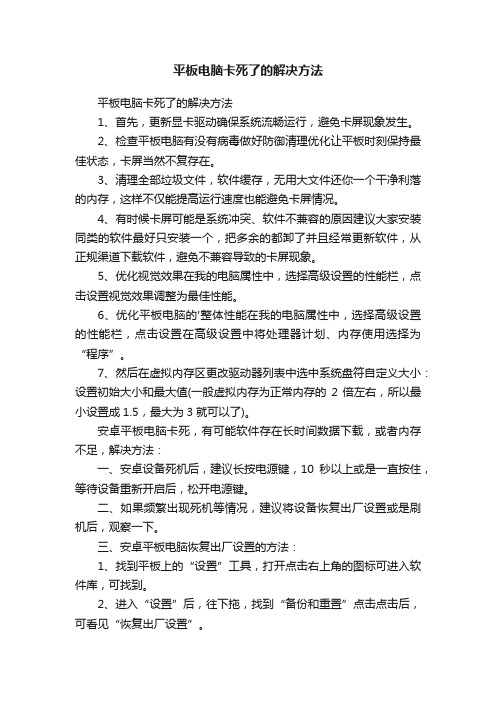 平板电脑卡死了的解决方法

平板电脑卡死了的解决方法

1、首先，更新显卡驱动确保系统流畅运行，避免卡屏现象发生。

2、检查平板电脑有没有病毒做好防御清理优化让平板时刻保持最佳状态，卡屏当然不复存在。

3、清理全部垃圾文件，软件缓存，无用大文件还你一个干净利落的内存，这样不仅能提高运行速度也能避免卡屏情况。

4、有时候卡屏可能是系统冲突、软件不兼容的原因建议大家安装同类的软件最好只安装一个，把多余的都卸了并且经常更新软件，从正规渠道下载软件，避免不兼容导致的卡屏现象。

5、优化视觉效果在我的电脑属性中，选择高级设置的性能栏，点击设置视觉效果调整为最佳性能。

6、优化平板电脑的'整体性能在我的电脑属性中，选择高级设置的性能栏，点击设置在高级设置中将处理器计划、内存使用选择为“程序”。

7、然后在虚拟内存区更改驱动器列表中选中系统盘符自定义大小：设置初始大小和最大值(一般虚拟内存为正常内存的 2 倍左右，所以最小设置成 1.5，最大为 3 就可以了)。

安卓平板电脑卡死，有可能软件存在长时间数据下载，或者内存不足，解决方法：

一、安卓设备死机后，建议长按电源键，10 秒以上或是一直按住，等待设备重新开启后，松开电源键。

二、如果频繁出现死机等情况，建议将设备恢复出厂设置或是刷机后，观察一下。

三、安卓平板电脑恢复出厂设置的方法：

1、找到平板上的“设置”工具，打开点击右上角的图标可进入软件库，可找到。

2、进入“设置”后，往下拖，找到“备份和重置”点击点击后，可看见“恢复出厂设置”。